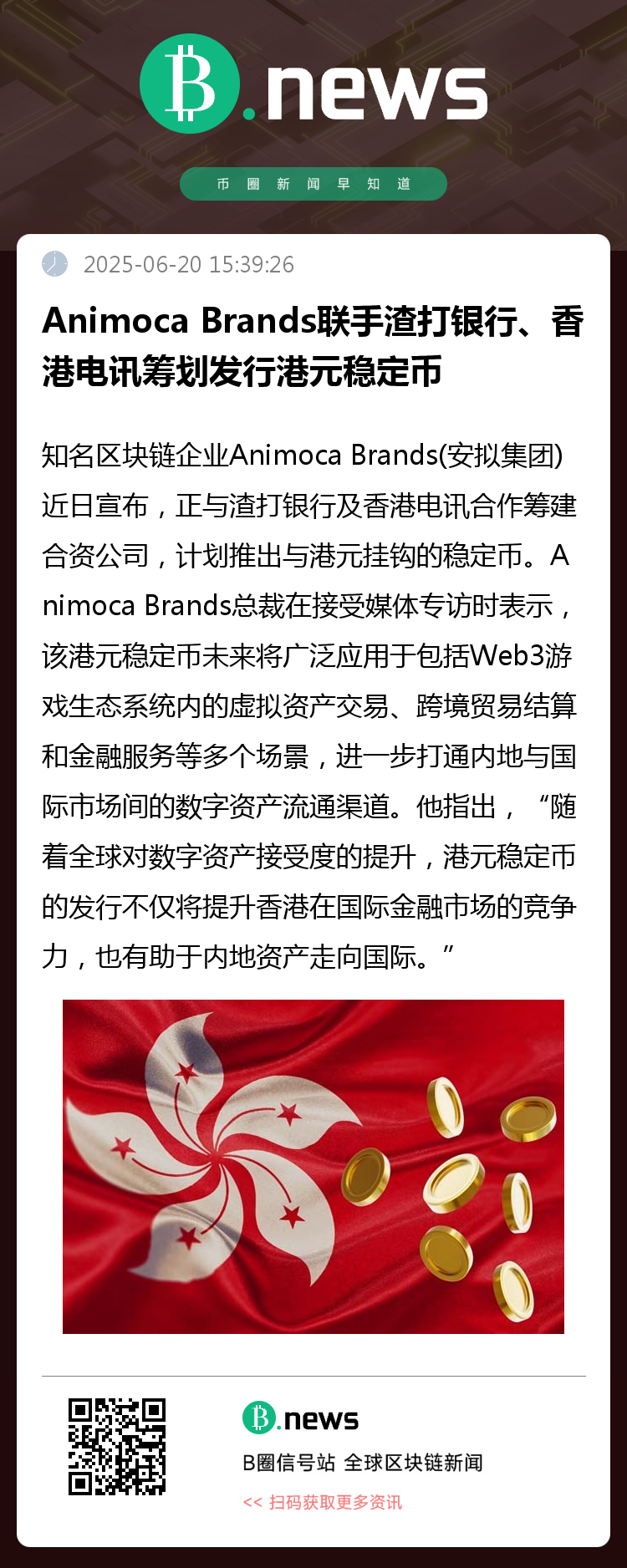 B.news

币圈新闻早知道

2025-06-20 15:39:26

Animoca Brands联手渣打银行、香港电讯筹划发行港元稳定币

知名区块链企业Animoca Brands(安拟集团)近日宣布，正与渣打银行及香港电讯合作筹建合资公司，计划推出与港元挂钩的稳定币。Animoca Brands总裁在接受媒体专访时表示，该港元稳定币未来将广泛应用于包括Web3游戏生态系统内的虚拟资产交易、跨境贸易结算和金融服务等多个场景，进一步打通内地与国际市场间的数字资产流通渠道。他指出，“随着全球对数字资产接受度的提升，港元稳定币的发行不仅将提升香港在国际金融市场的竞争力，也有助于内地资产走向国际。”

B.news

B圈信号站 全球区块链新闻

<< 扫码获取更多资讯